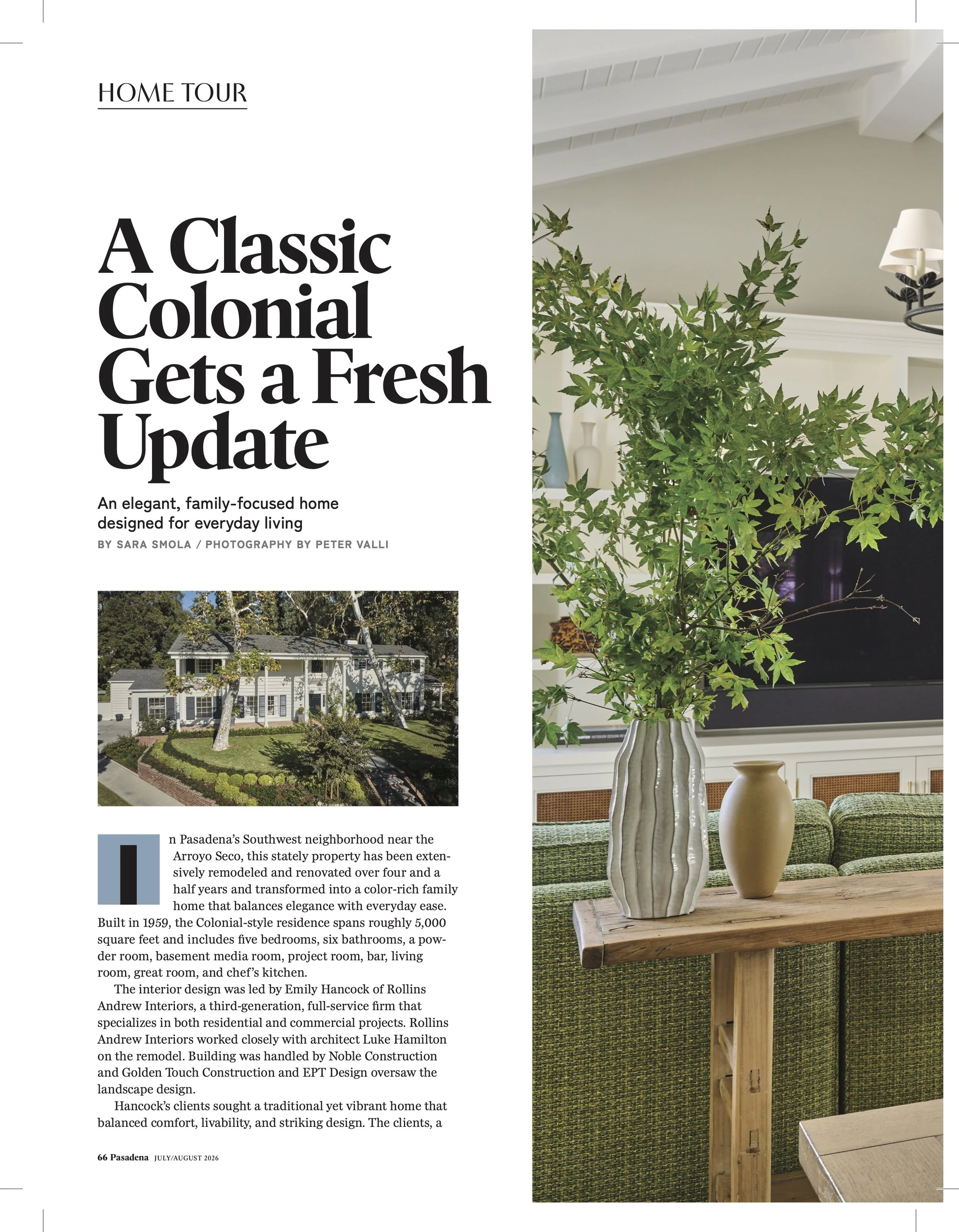 HOME TOUR

A Classic Colonial Gets a Fresh Update

An elegant, family-focused home designed for everyday living

BY SARA SMOLA / PHOTOGRAPHY BY PETER VALLI

In Pasadena's Southwest neighborhood near the Arroyo Seco, this stately property has been extensively remodeled and renovated over four and a half years and transformed into a color-rich family home that balances elegance with everyday ease. Built in 1959, the Colonial-style residence spans roughly 5,000 square feet and includes five bedrooms, six bathrooms, a powder room, basement media room, project room, bar, living room, great room, and chef's kitchen.

The interior design was led by Emily Hancock of Rollins Andrew Interiors, a third-generation, full-service firm that specializes in both residential and commercial projects. Rollins Andrew Interiors worked closely with architect Luke Hamilton on the remodel. Building was handled by Noble Construction and Golden Touch Construction and EPT Design oversaw the landscape design.

Hancock's clients sought a traditional yet vibrant home that balanced comfort, livability, and striking design. The clients, a

66 Pasadena JULY/AUGUST 2026